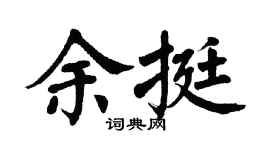 余挺

词典网